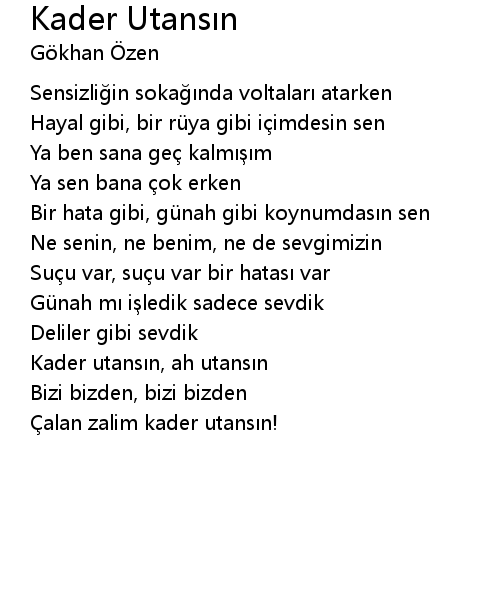 Kader Utansın
Gökhan Özen

Sensizliğin sokağında voltaları atarken
Hayal gibi, bir rüya gibi içimdesin sen
Ya ben sana geç kalmışım
Ya sen bana çok erken
Bir hata gibi, günah gibi koynumdasın sen
Ne senin, ne benim, ne de sevgimizin
Suçu var, suçu var bir hatası var
Günah mı işledik sadece sevdik
Deliler gibi sevdik
Kader utansın, ah utansın
Bizi bizden, bizi bizden
Çalan zalim kader utansın!